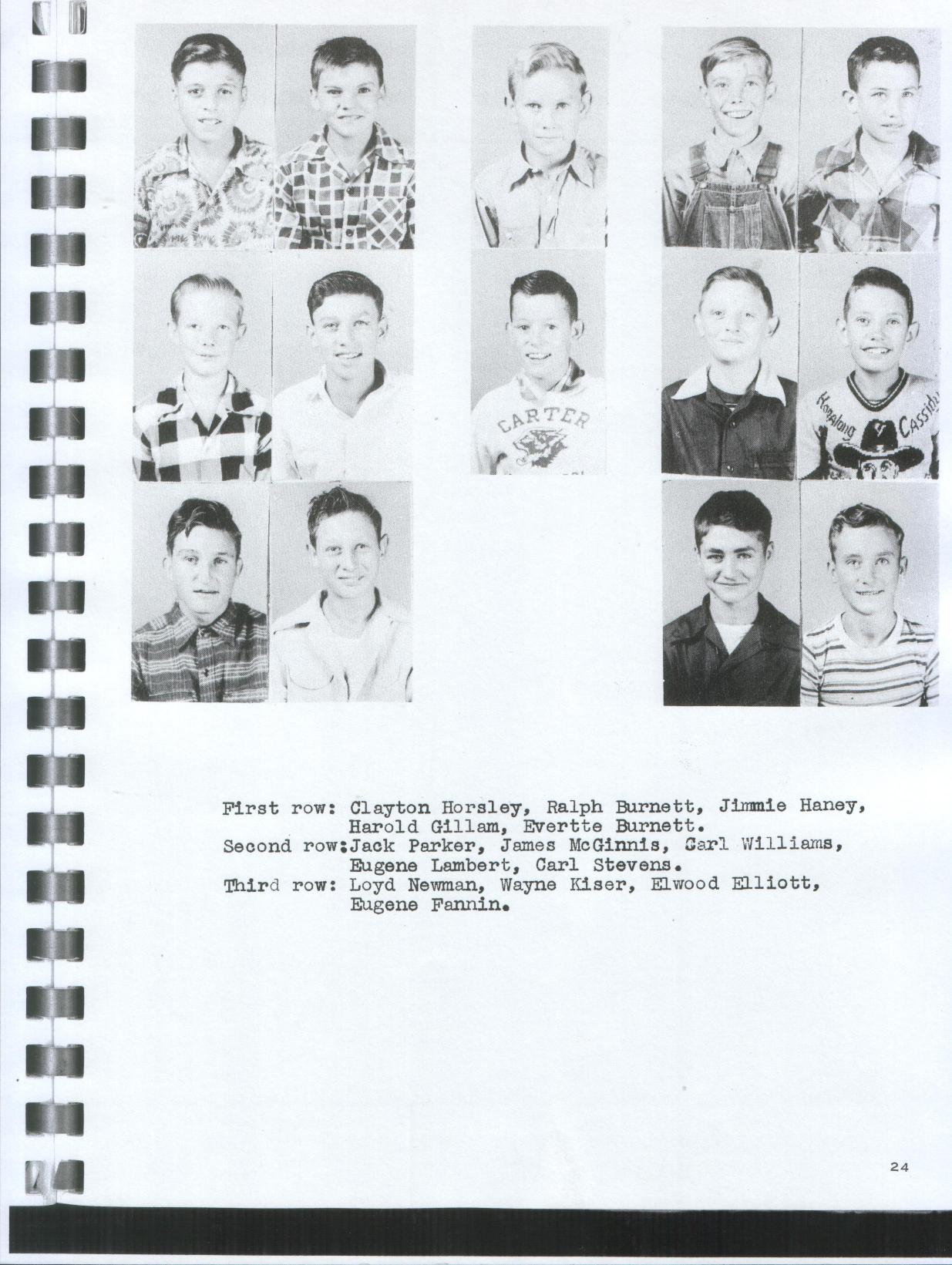 CARTER

Hopalong Cassidy

First row: Clayton Horsley, Ralph Burnett, Jimmie Haney, Harold Gillam, Evertte Burnett.
Second row:Jack Parker, James McGinnis, Carl Williams, Eugene Lambert, Carl Stevens.
Third row: Loyd Newman, Wayne Kiser, Elwood Elliott, Eugene Fannin.

24